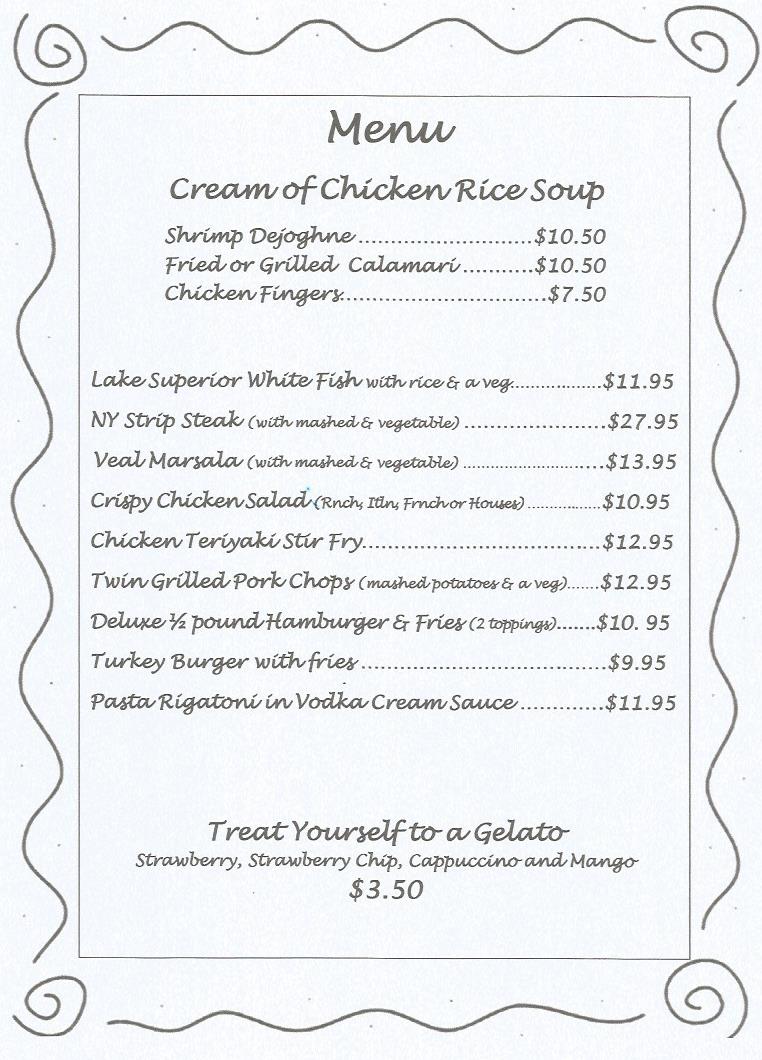 Menu

Cream of Chicken Rice Soup

Shrimp Dejoghne $10.50
Fried or Grilled Calamari $10.50
Chicken Fingers $7.50

Lake Superior White Fish with rice & a veg $11.95
NY Strip Steak (with mashed & vegetable) $27.95
Veal Marsala (with mashed & vegetable) $13.95
Crispy Chicken Salad (Rnch, Itln, Frnch or Houses) $10.95
Chicken Teriyaki Stir Fry $12.95
Twin Grilled Pork Chops (mashed potatoes & a veg) $12.95
Deluxe ½ pound Hamburger & Fries (2 toppings) $10. 95
Turkey Burger with fries $9.95
Pasta Rigatoni in Vodka Cream Sauce $11.95

Treat Yourself to a Gelato
Strawberry, Strawberry Chip, Cappuccino and Mango
$3.50